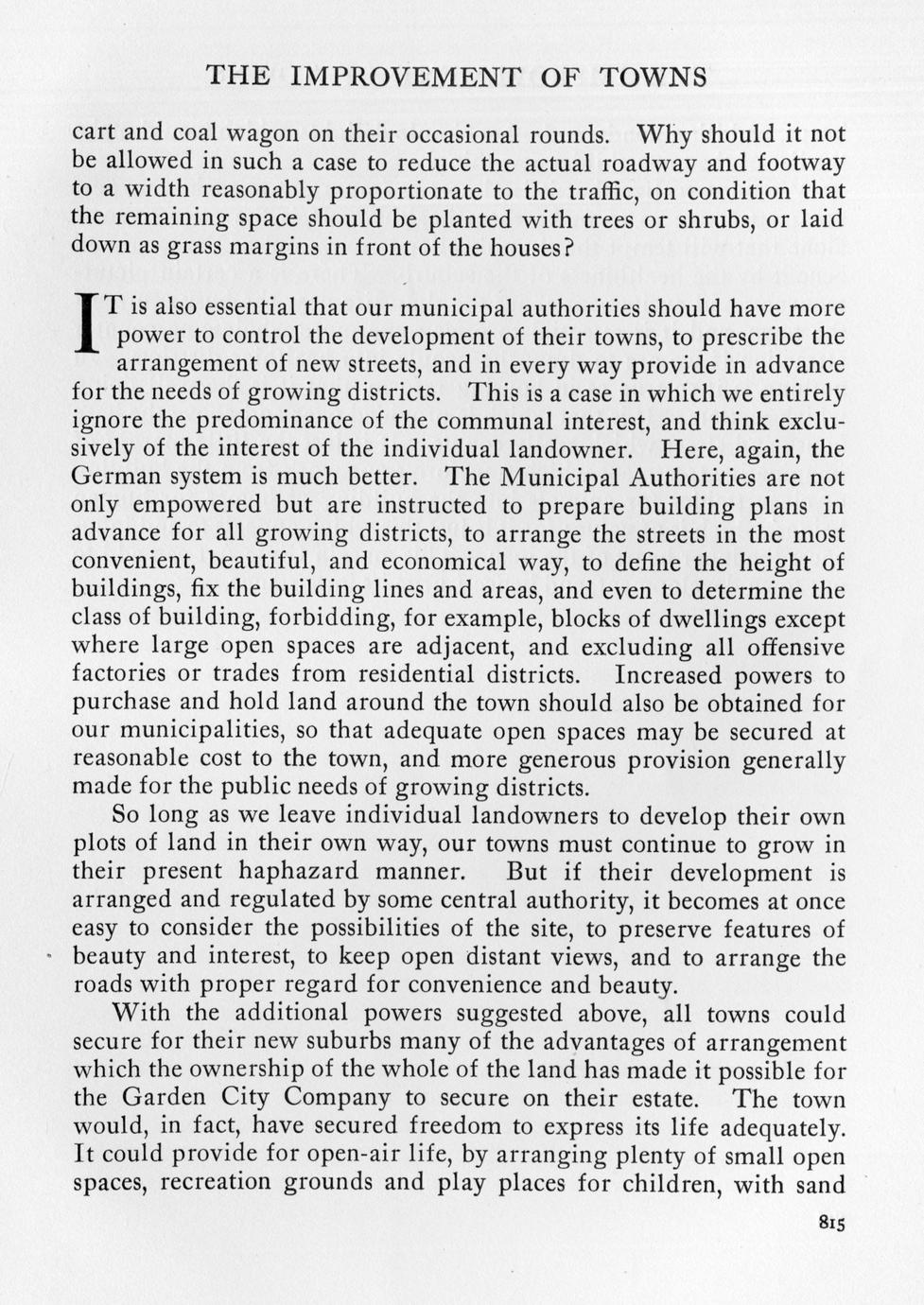 THE IMPROVEMENT OF TOWNS

cart and coal wagon on their occasional rounds. Why should it not be allowed in such a case to reduce the actual roadway and footway to a width reasonably proportionate to the traffic, on condition that the remaining space should be planted with trees or shrubs, or laid down as grass margins in front of the houses?

IT is also essential that our municipal authorities should have more power to control the development of their towns, to prescribe the arrangement of new streets, and in every way provide in advance for the needs of growing districts. This is a case in which we entirely ignore the predominance of the communal interest, and think exclusively of the interest of the individual landowner. Here, again, the German system is much better. The Municipal Authorities are not only empowered but are instructed to prepare building plans in advance for all growing districts, to arrange the streets in the most convenient, beautiful, and economical way, to define the height of buildings, fix the building lines and areas, and even to determine the class of building, forbidding, for example, blocks of dwellings except where large open spaces are adjacent, and excluding all offensive factories or trades from residential districts. Increased powers to purchase and hold land around the town should also be obtained for our municipalities, so that adequate open spaces may be secured at reasonable cost to the town, and more generous provision generally made for the public needs of growing districts.

So long as we leave individual landowners to develop their own plots of land in their own way, our towns must continue to grow in their present haphazard manner. But if their development is arranged and regulated by some central authority, it becomes at once easy to consider the possibilities of the site, to preserve features of beauty and interest, to keep open distant views, and to arrange the roads with proper regard for convenience and beauty.

With the additional powers suggested above, all towns could secure for their new suburbs many of the advantages of arrangement which the ownership of the whole of the land has made it possible for the Garden City Company to secure on their estate. The town would, in fact, have secured freedom to express its life adequately. It could provide for open-air life, by arranging plenty of small open spaces, recreation grounds and play places for children, with sand

815